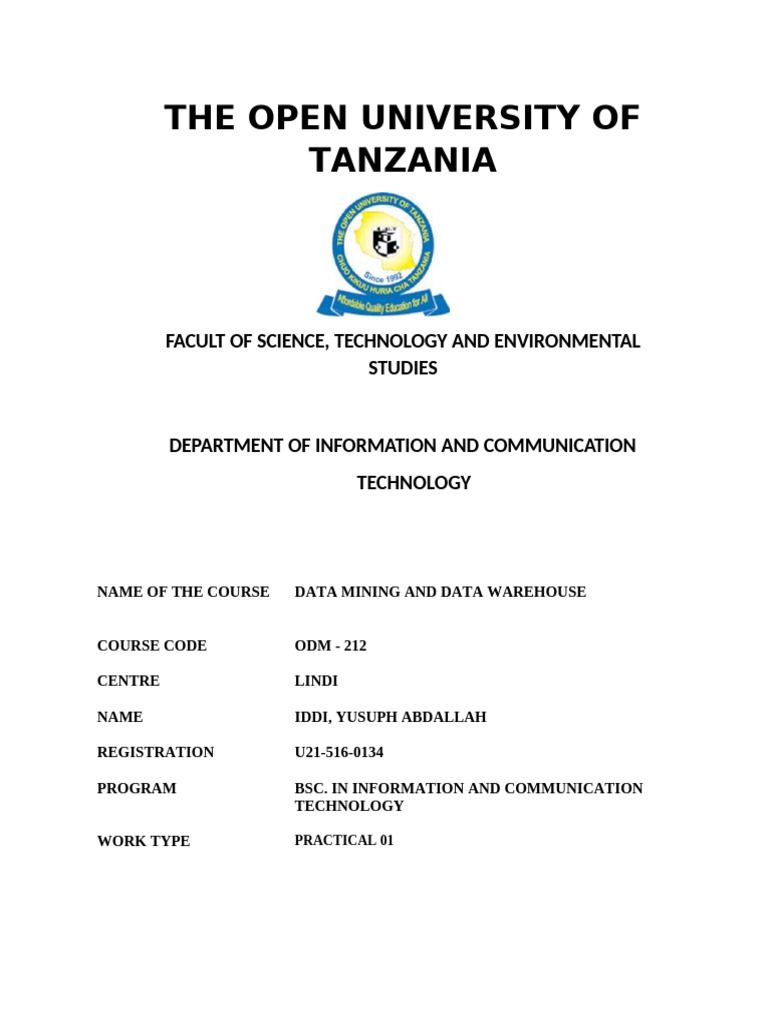 THE OPEN UNIVERSITY OF TANZANIA

THE OPEN UNIVERSITY OF TANZANIA
CHUO KIKUU HURIA CHA TANZANIA
Since 1992
Affordable Quality Education for All

FACULT OF SCIENCE, TECHNOLOGY AND ENVIRONMENTAL STUDIES

DEPARTMENT OF INFORMATION AND COMMUNICATION

TECHNOLOGY

| | |
|---|---|
| NAME OF THE COURSE | DATA MINING AND DATA WAREHOUSE |
| COURSE CODE | ODM - 212 |
| CENTRE | LINDI |
| NAME | IDDI, YUSUPH ABDALLAH |
| REGISTRATION | U21-516-0134 |
| PROGRAM | BSC. IN INFORMATION AND COMMUNICATION TECHNOLOGY |
| WORK TYPE | PRACTICAL 01 |